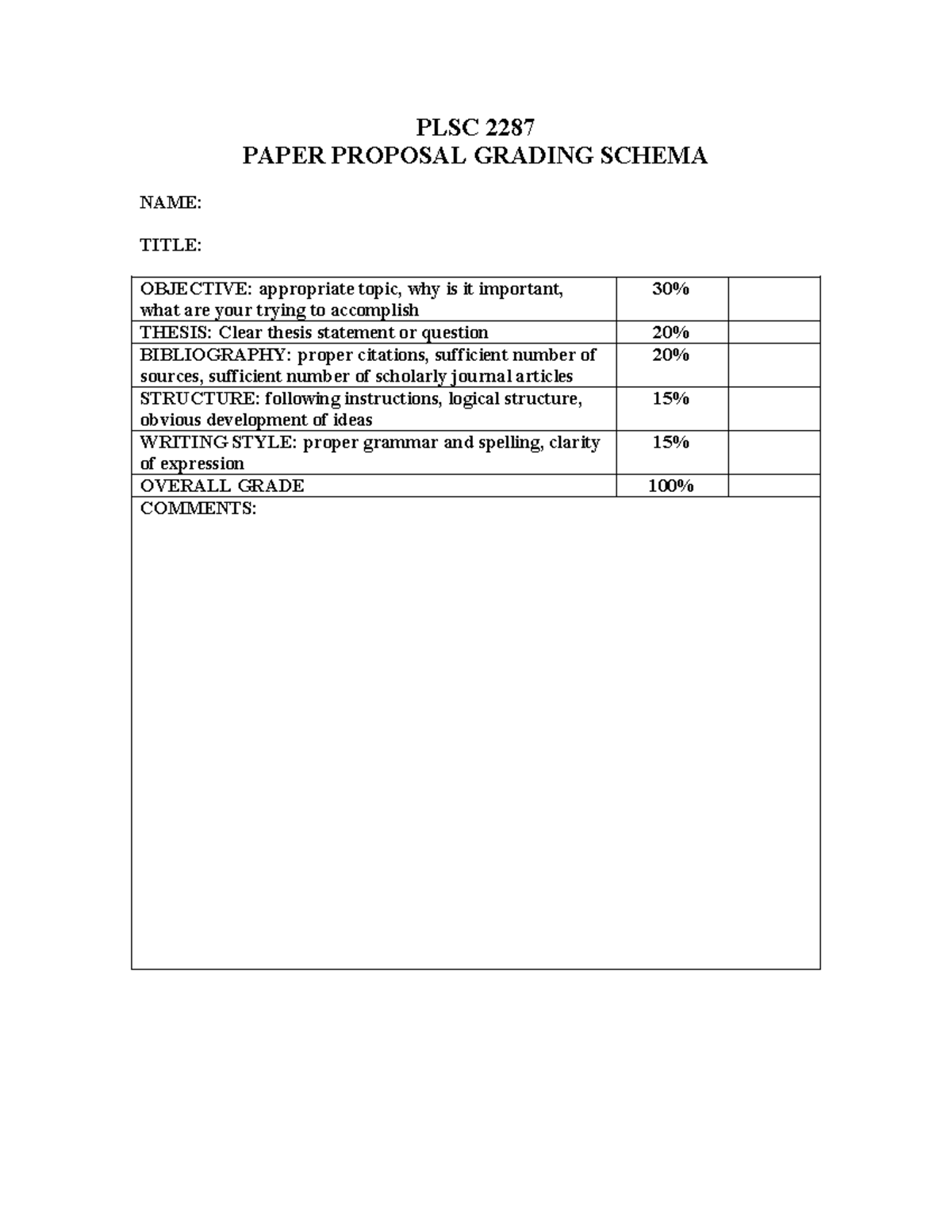 PLSC 2287
PAPER PROPOSAL GRADING SCHEMA

NAME:

TITLE:

| OBJECTIVE: appropriate topic, why is it important, what are your trying to accomplish | 30% |  |
|---|---|---|
| THESIS: Clear thesis statement or question | 20% |  |
| BIBLIOGRAPHY: proper citations, sufficient number of sources, sufficient number of scholarly journal articles | 20% |  |
| STRUCTURE: following instructions, logical structure, obvious development of ideas | 15% |  |
| WRITING STYLE: proper grammar and spelling, clarity of expression | 15% |  |
| OVERALL GRADE | 100% |  |
| COMMENTS: |  |  |